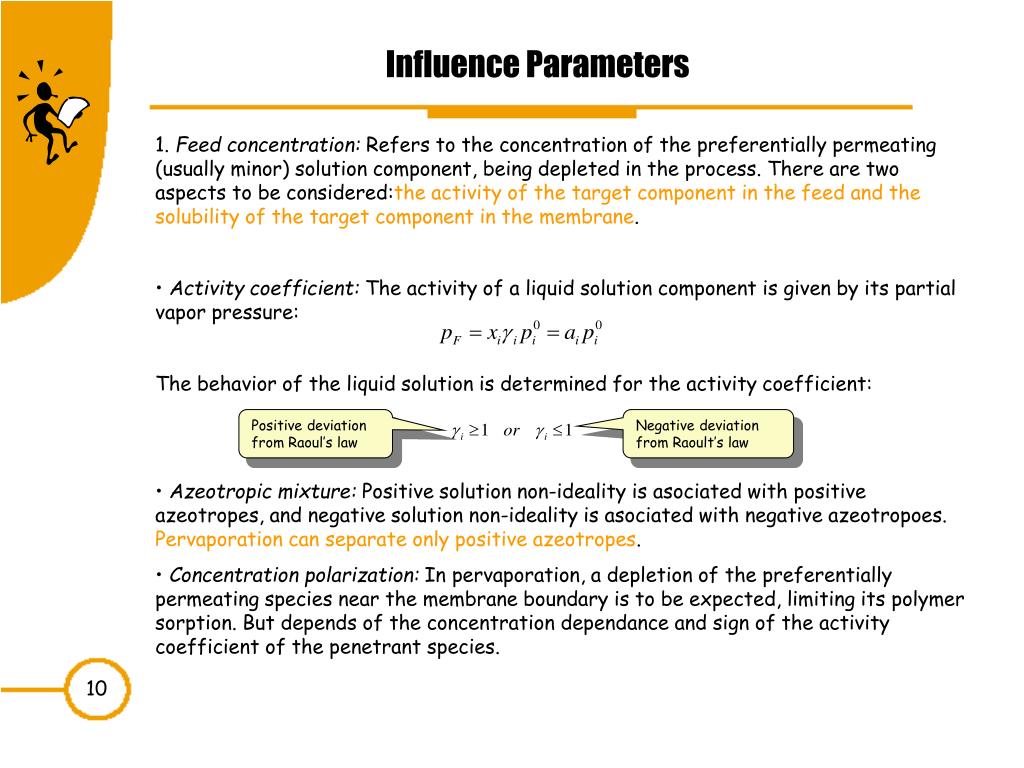 Influence Parameters

1. Feed concentration: Refers to the concentration of the preferentially permeating (usually minor) solution component, being depleted in the process. There are two aspects to be considered:the activity of the target component in the feed and the solubility of the target component in the membrane.

• Activity coefficient: The activity of a liquid solution component is given by its partial vapor pressure:

$p_F = x_i \gamma_i p_i^0 = a_i p_i^0$

The behavior of the liquid solution is determined for the activity coefficient:

Positive deviation from Raoul's law

$\gamma_i \geq 1 \quad or \quad \gamma_i \leq 1$

Negative deviation from Raoult's law

• Azeotropic mixture: Positive solution non-ideality is asociated with positive azeotropes, and negative solution non-ideality is asociated with negative azeotropoes. Pervaporation can separate only positive azeotropes.

• Concentration polarization: In pervaporation, a depletion of the preferentially permeating species near the membrane boundary is to be expected, limiting its polymer sorption. But depends of the concentration dependance and sign of the activity coefficient of the penetrant species.

10